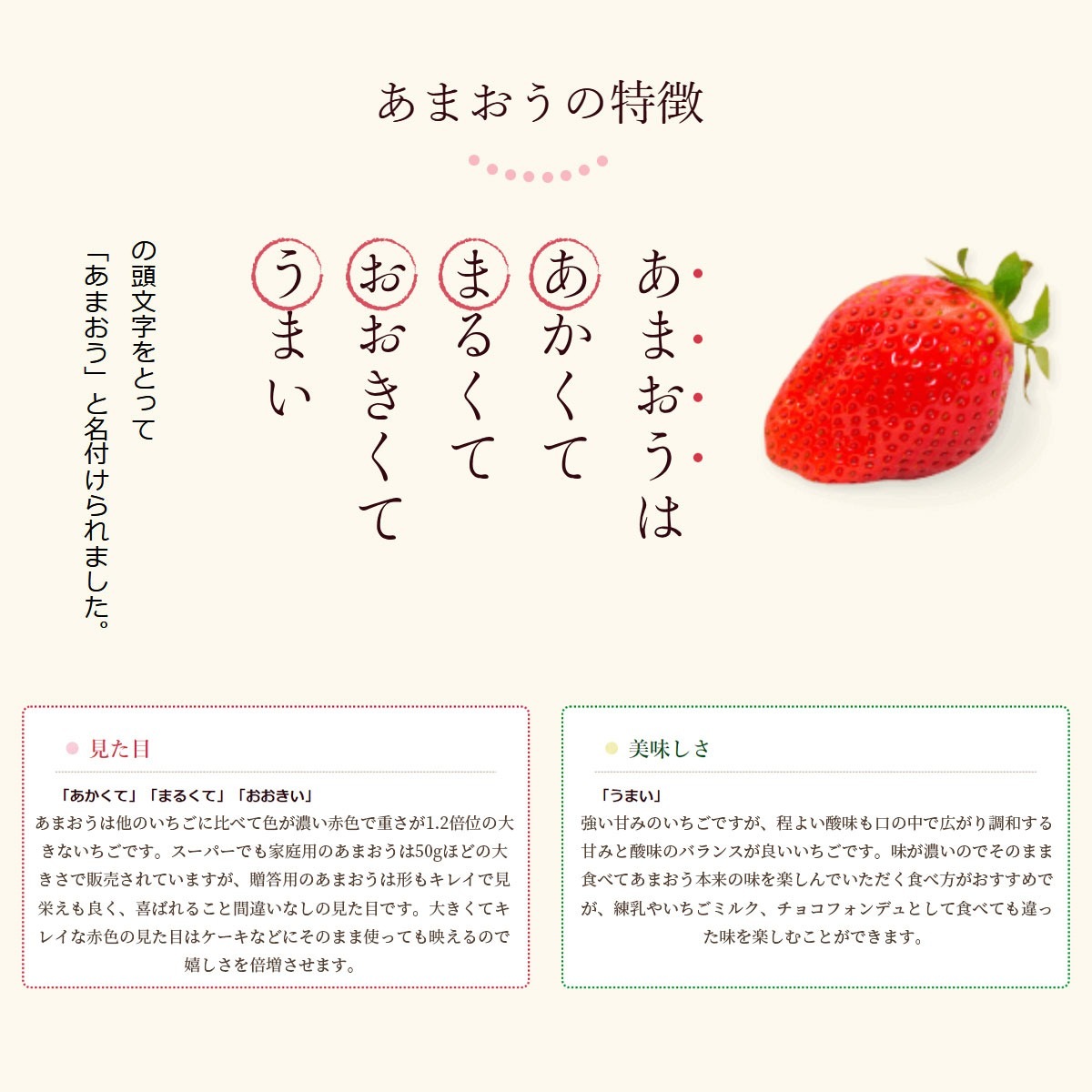 あまおうの特徴

あまおうは
あかくて
まるくて
おおきくて
うまい

の頭文字をとって
「あまおう」と名付けられました。

見た目

「あかくて」「まるくて」「おおきい」
あまおうは他のいちごに比べて色が濃い赤色で重さが1.2倍位の大きないちごです。スーパーでも家庭用のあまおうは50gほどの大きさで販売されていますが、贈答用のあまおうは形もキレイで見栄えも良く、喜ばれること間違いなしの見た目です。大きくてキレイな赤色の見た目はケーキなどにそのまま使っても映えるので嬉しさを倍増させます。

美味しさ

「うまい」
強い甘みのいちごですが、程よい酸味も口の中で広がり調和する甘みと酸味のバランスが良いいちごです。味が濃いのでそのまま食べてあまおう本来の味を楽しんでいただく食べ方がおすすめですが、練乳やいちごミルク、チョコフォンデュとして食べても違った味を楽しむことができます。